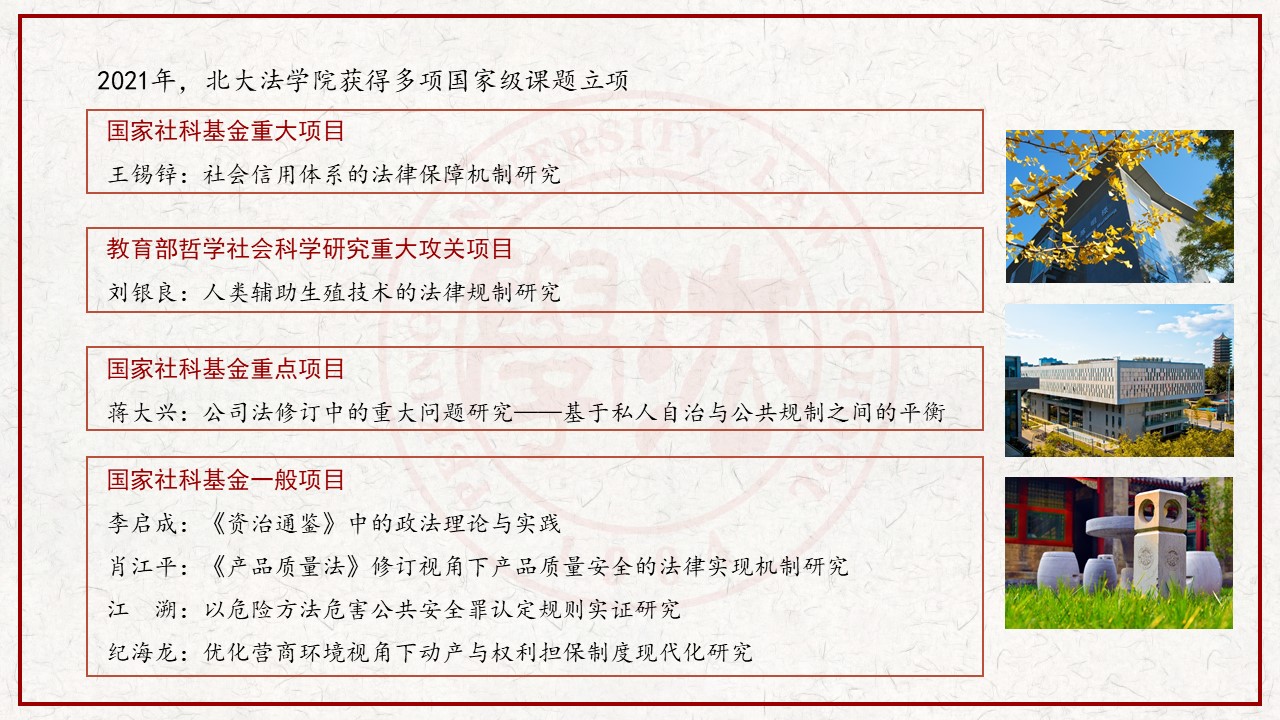 2021年，北大法学院获得多项国家级课题立项

国家社科基金重大项目

王锡锌：社会信用体系的法律保障机制研究

教育部哲学社会科学研究重大攻关项目

刘银良：人类辅助生殖技术的法律规制研究

国家社科基金重点项目

蒋大兴：公司法修订中的重大问题研究——基于私人自治与公共规制之间的平衡

国家社科基金一般项目

李启成：《资治通鉴》中的政法理论与实践

肖江平：《产品质量法》修订视角下产品质量安全的法律实现机制研究

江 溯：以危险方法危害公共安全罪认定规则实证研究

纪海龙：优化营商环境视角下动产与权利担保制度现代化研究